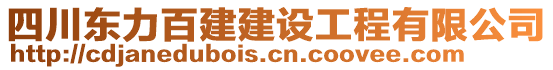 四川东力百建建设工程有限公司
http://cdjanedubois.cn.coovee.com